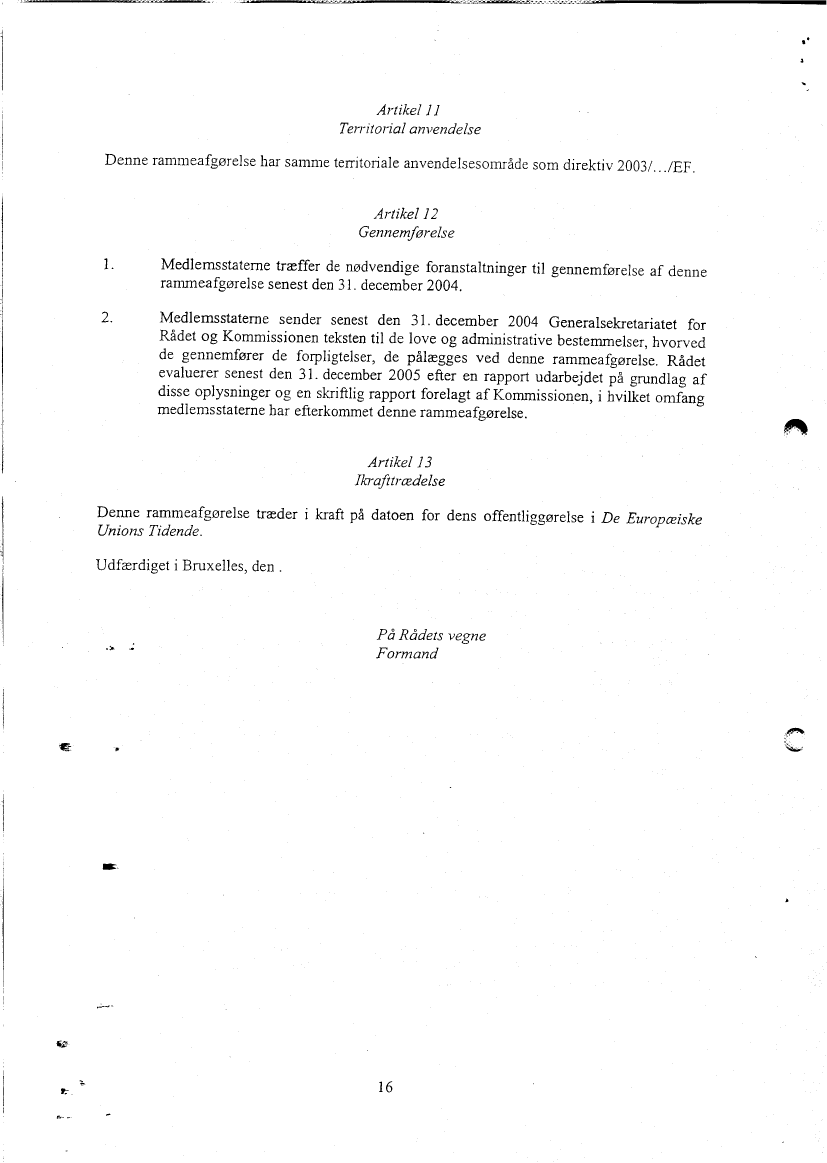 Artikel 11
Territorial anvendelse

Denne rammeafgørelse har samme territoriale anvendelsesområde som direktiv 2003/.../EF.

Artikel 12
Gennemførelse

1. Medlemsstaterne træffer de nødvendige foranstaltninger til gennemførelse af denne rammeafgørelse senest den 31. december 2004.

2. Medlemsstaterne sender senest den 31. december 2004 Generalsekretariatet for Rådet og Kommissionen teksten til de love og administrative bestemmelser, hvorved de gennemfører de forpligtelser, de pålægges ved denne rammeafgørelse. Rådet evaluerer senest den 31. december 2005 efter en rapport udarbejdet på grundlag af disse oplysninger og en skriftlig rapport forelagt af Kommissionen, i hvilket omfang medlemsstaterne har efterkommet denne rammeafgørelse.

Artikel 13
Ikrafttrædelse

Denne rammeafgørelse træder i kraft på datoen for dens offentliggørelse i De Europæiske Unions Tidende.

Udfærdiget i Bruxelles, den .

På Rådets vegne
Formand

16